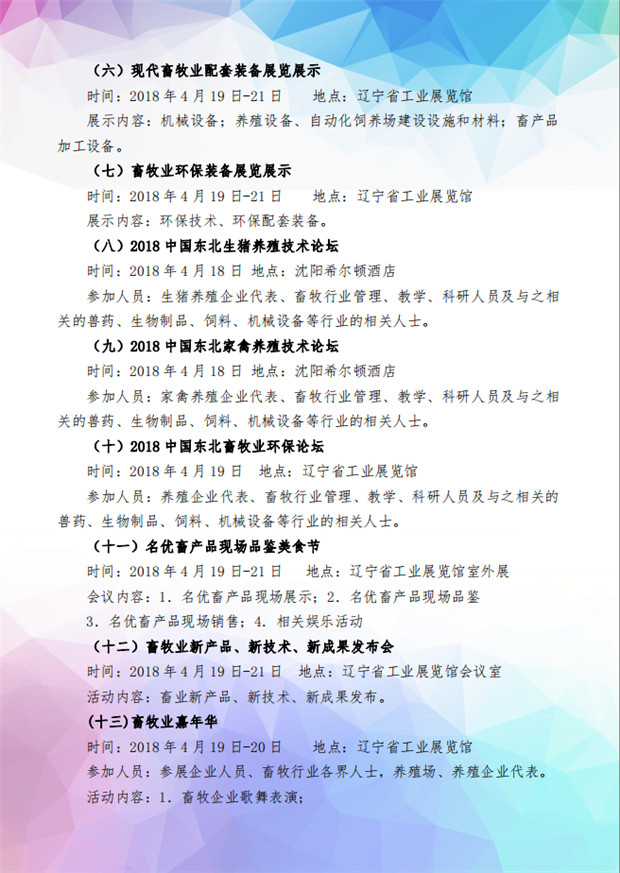 （六）现代畜牧业配套装备展览展示

时间：2018 年 4 月 19 日-21 日　　地点：辽宁省工业展览馆

展示内容：机械设备；养殖设备、自动化饲养场建设设施和材料；畜产品加工设备。

（七）畜牧业环保装备展览展示

时间：2018 年 4 月 19 日-21 日　　地点：辽宁省工业展览馆

展示内容：环保技术、环保配套装备。

（八）2018 中国东北生猪养殖技术论坛

时间：2018 年 4 月 18 日 地点：沈阳希尔顿酒店

参加人员：生猪养殖企业代表、畜牧行业管理、教学、科研人员及与之相关的兽药、生物制品、饲料、机械设备等行业的相关人士。

（九）2018 中国东北家禽养殖技术论坛

时间：2018 年 4 月 18 日 地点：沈阳希尔顿酒店

参加人员：家禽养殖企业代表、畜牧行业管理、教学、科研人员及与之相关的兽药、生物制品、饲料、机械设备等行业的相关人士。

（十）2018 中国东北畜牧业环保论坛

时间：2018 年 4 月 19 日　　地点：辽宁省工业展览馆

参加人员：养殖企业代表、畜牧行业管理、教学、科研人员及与之相关的兽药、生物制品、饲料、机械设备等行业的相关人士。

（十一）名优畜产品现场品鉴美食节

时间：2018 年 4 月 19 日-21 日　　地点：辽宁省工业展览馆室外展

会议内容：1. 名优畜产品现场展示；2. 名优畜产品现场品鉴

3. 名优畜产品现场销售；4. 相关娱乐活动

（十二）畜牧业新产品、新技术、新成果发布会

时间：2018 年 4 月 19 日-21 日　地点：辽宁省工业展览馆会议室

活动内容：畜业新产品、新技术、新成果发布。

（十三）畜牧业嘉年华

时间：2018 年 4 月 19 日-20 日　　地点：辽宁省工业展览馆

参加人员：参展企业人员、畜牧行业各界人士，养殖场、养殖企业代表。

活动内容：1. 畜牧企业歌舞表演；